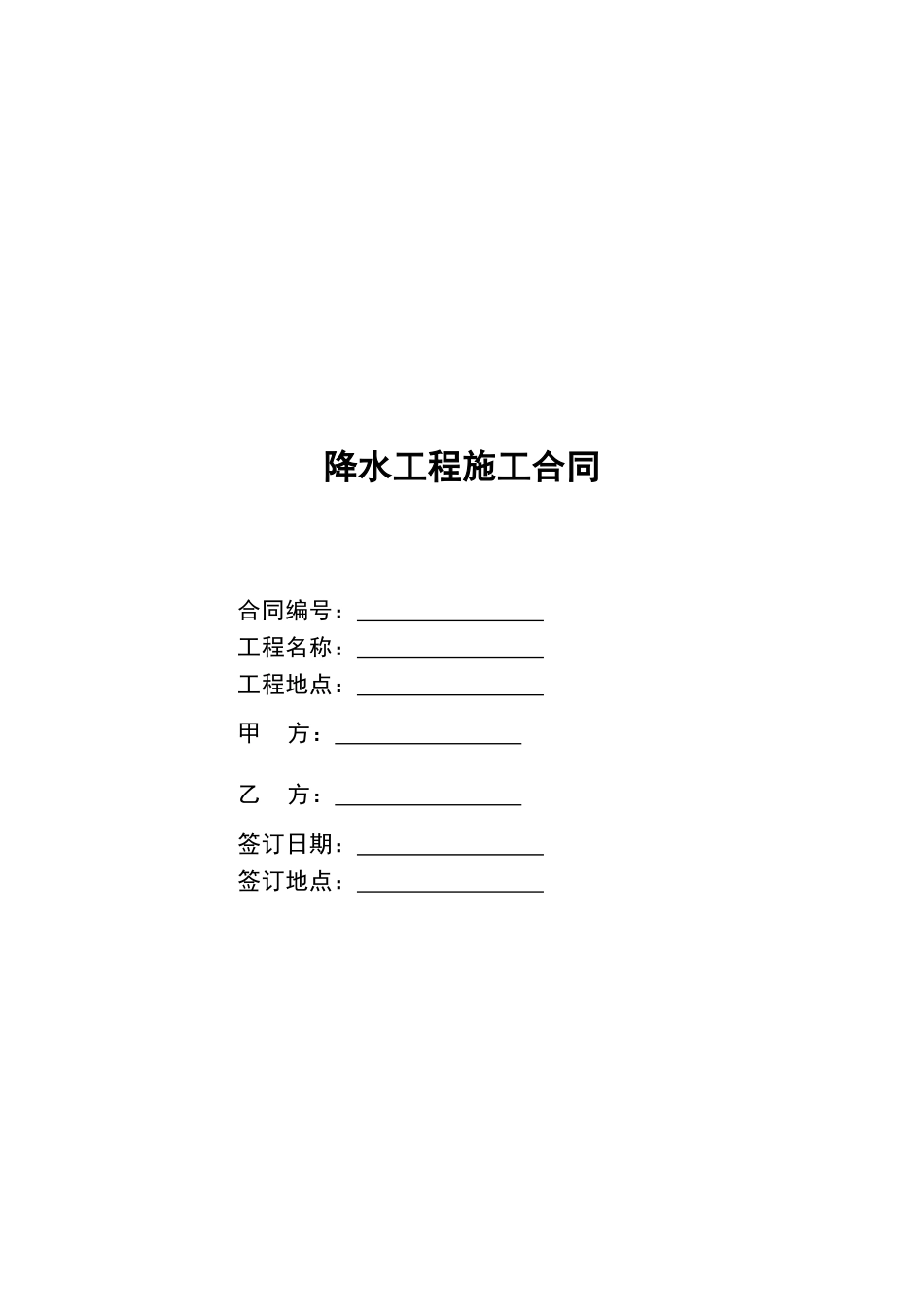 降水工程施工合同

合同编号：________________
工程名称：________________
工程地点：________________

甲　方：________________

乙　方：________________

签订日期：________________
签订地点：________________